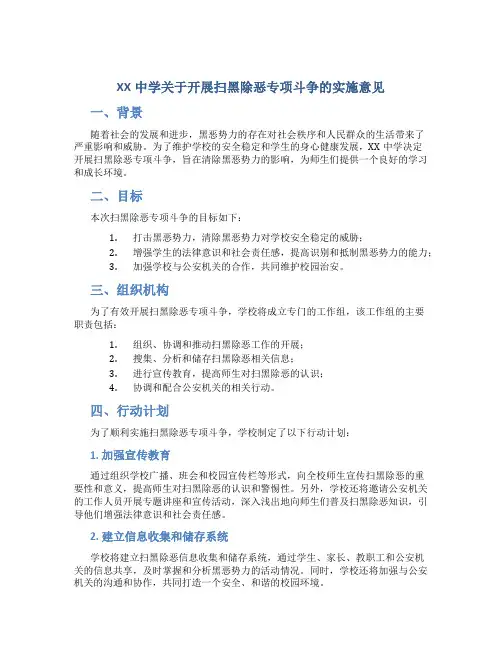 XX 中学关于开展扫黑除恶专项斗争的实施意见

一、背景

随着社会的发展和进步，黑恶势力的存在对社会秩序和人民群众的生活带来了严重影响和威胁。为了维护学校的安全稳定和学生的身心健康发展，XX 中学决定开展扫黑除恶专项斗争，旨在清除黑恶势力的影响，为师生们提供一个良好的学习和成长环境。

二、目标

本次扫黑除恶专项斗争的目标如下：

1. 打击黑恶势力，清除黑恶势力对学校安全稳定的威胁；
2. 增强学生的法律意识和社会责任感，提高识别和抵制黑恶势力的能力；
3. 加强学校与公安机关的合作，共同维护校园治安。

三、组织机构

为了有效开展扫黑除恶专项斗争，学校将成立专门的工作组，该工作组的主要职责包括：

1. 组织、协调和推动扫黑除恶工作的开展；
2. 搜集、分析和储存扫黑除恶相关信息；
3. 进行宣传教育，提高师生对扫黑除恶的认识；
4. 协调和配合公安机关的相关行动。

四、行动计划

为了顺利实施扫黑除恶专项斗争，学校制定了以下行动计划：

1. 加强宣传教育

通过组织学校广播、班会和校园宣传栏等形式，向全校师生宣传扫黑除恶的重要性和意义，提高师生对扫黑除恶的认识和警惕性。另外，学校还将邀请公安机关的工作人员开展专题讲座和宣传活动，深入浅出地向师生们普及扫黑除恶知识，引导他们增强法律意识和社会责任感。

2. 建立信息收集和储存系统

学校将建立扫黑除恶信息收集和储存系统，通过学生、家长、教职工和公安机关的信息共享，及时掌握和分析黑恶势力的活动情况。同时，学校还将加强与公安机关的沟通和协作，共同打造一个安全、和谐的校园环境。